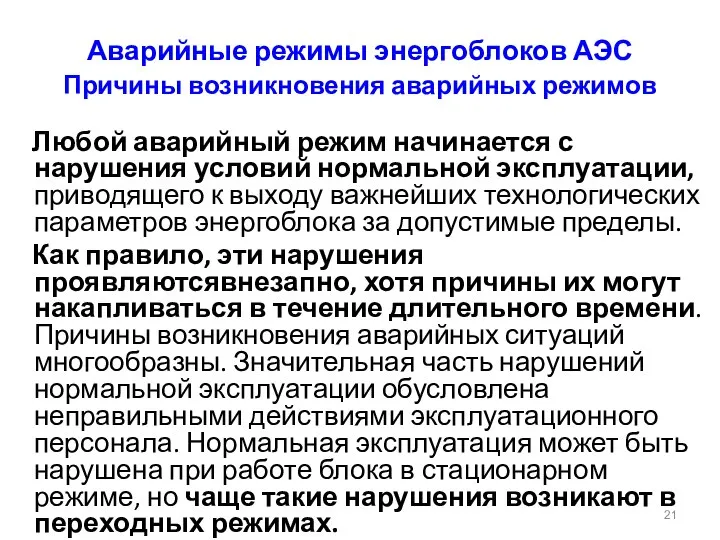 Аварийные режимы энергоблоков АЭС
Причины возникновения аварийных режимов

Любой аварийный режим начинается с нарушения условий нормальной эксплуатации, приводящего к выходу важнейших технологических параметров энергоблока за допустимые пределы.

Как правило, эти нарушения проявляютсявнезапно, хотя причины их могут накапливаться в течение длительного времени. Причины возникновения аварийных ситуаций многообразны. Значительная часть нарушений нормальной эксплуатации обусловлена неправильными действиями эксплуатационного персонала. Нормальная эксплуатация может быть нарушена при работе блока в стационарном режиме, но чаще такие нарушения возникают в переходных режимах.

21